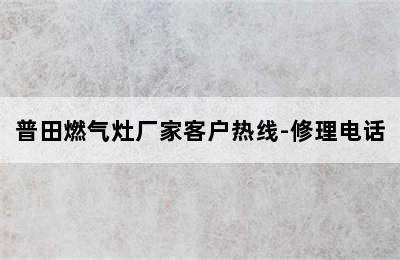 普田燃气灶厂家客户热线-修理电话